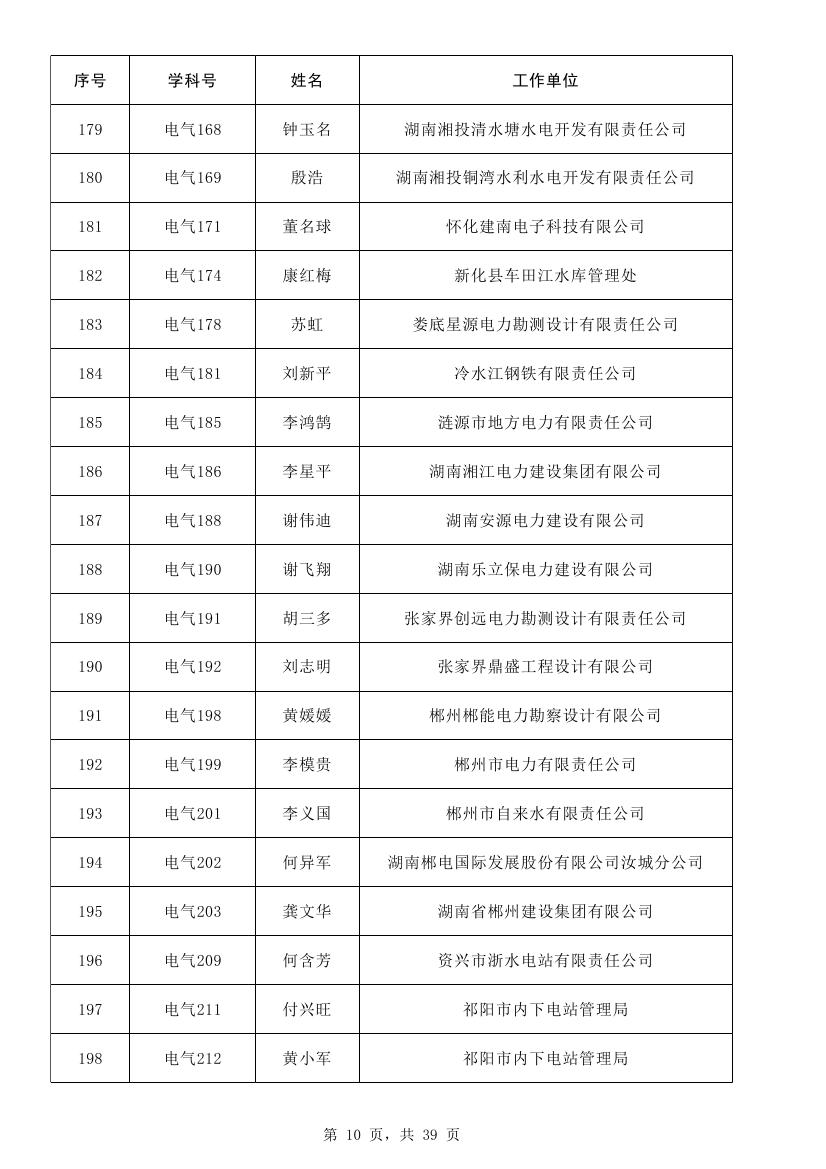 | 序号 | 学科号 | 姓名 | 工作单位 |
|---|---|---|---|
| 179 | 电气168 | 钟玉名 | 湖南湘投清水塘水电开发有限责任公司 |
| 180 | 电气169 | 殷浩 | 湖南湘投铜湾水利水电开发有限责任公司 |
| 181 | 电气171 | 董名球 | 怀化建南电子科技有限公司 |
| 182 | 电气174 | 康红梅 | 新化县车田江水库管理处 |
| 183 | 电气178 | 苏虹 | 娄底星源电力勘测设计有限责任公司 |
| 184 | 电气181 | 刘新平 | 冷水江钢铁有限责任公司 |
| 185 | 电气185 | 李鸿鹄 | 涟源市地方电力有限责任公司 |
| 186 | 电气186 | 李星平 | 湖南湘江电力建设集团有限公司 |
| 187 | 电气188 | 谢伟迪 | 湖南安源电力建设有限公司 |
| 188 | 电气190 | 谢飞翔 | 湖南乐立保电力建设有限公司 |
| 189 | 电气191 | 胡三多 | 张家界创远电力勘测设计有限责任公司 |
| 190 | 电气192 | 刘志明 | 张家界鼎盛工程设计有限公司 |
| 191 | 电气198 | 黄媛媛 | 郴州郴能电力勘察设计有限公司 |
| 192 | 电气199 | 李模贵 | 郴州市电力有限责任公司 |
| 193 | 电气201 | 李义国 | 郴州市自来水有限责任公司 |
| 194 | 电气202 | 何异军 | 湖南郴电国际发展股份有限公司汝城分公司 |
| 195 | 电气203 | 龚文华 | 湖南省郴州建设集团有限公司 |
| 196 | 电气209 | 何含芳 | 资兴市浙水电站有限责任公司 |
| 197 | 电气211 | 付兴旺 | 祁阳市内下电站管理局 |
| 198 | 电气212 | 黄小军 | 祁阳市内下电站管理局 |

第 10 页，共 39 页